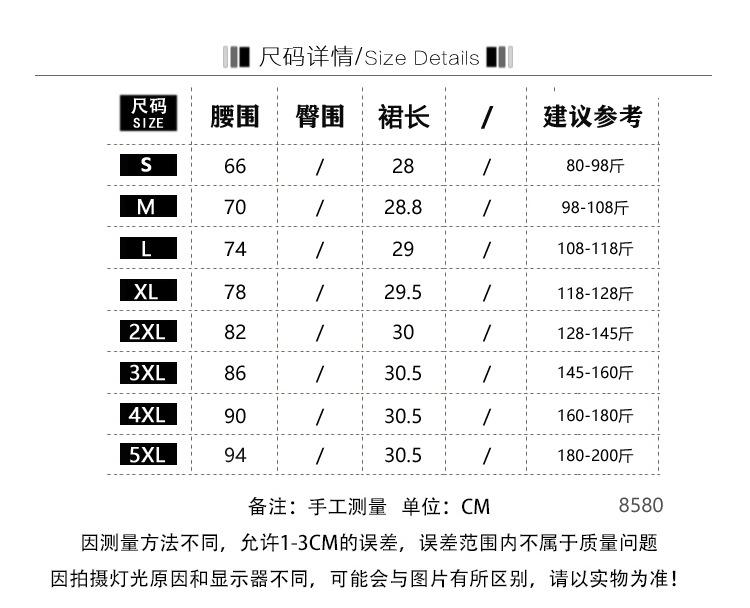 尺码详情/Size Details

| 尺码 SIZE | 腰围 | 臀围 | 裙长 | / | 建议参考 |
|---|---|---|---|---|---|
| S | 66 | / | 28 | / | 80-98斤 |
| M | 70 | / | 28.8 | / | 98-108斤 |
| L | 74 | / | 29 | / | 108-118斤 |
| XL | 78 | / | 29.5 | / | 118-128斤 |
| 2XL | 82 | / | 30 | / | 128-145斤 |
| 3XL | 86 | / | 30.5 | / | 145-160斤 |
| 4XL | 90 | / | 30.5 | / | 160-180斤 |
| 5XL | 94 | / | 30.5 | / | 180-200斤 |

备注：手工测量 单位：CM 8580

因测量方法不同，允许1-3CM的误差，误差范围内不属于质量问题

因拍摄灯光原因和显示器不同，可能会与图片有所区别，请以实物为准！